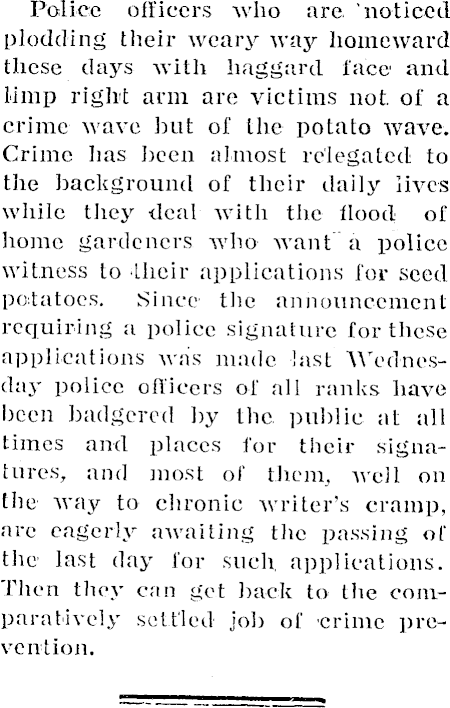 Police officers who are noticed plodding their weary way homeward these days with haggard face and limp right arm are victims not of a crime wave but of the potato wave. Crime has been almost relegated to the background of their daily lives while they deal with the flood of home gardeners who want a police witness to their applications for seed potatoes. Since the announcement requiring a police signature for these applications was made last Wednesday police officers of all ranks have been badgered by the public at all times and places for their signatures, and most of them, well on the way to chronic writer's cramp, are eagerly awaiting the passing of the last day for such applications. Then they can get back to the comparatively settled job of crime prevention.